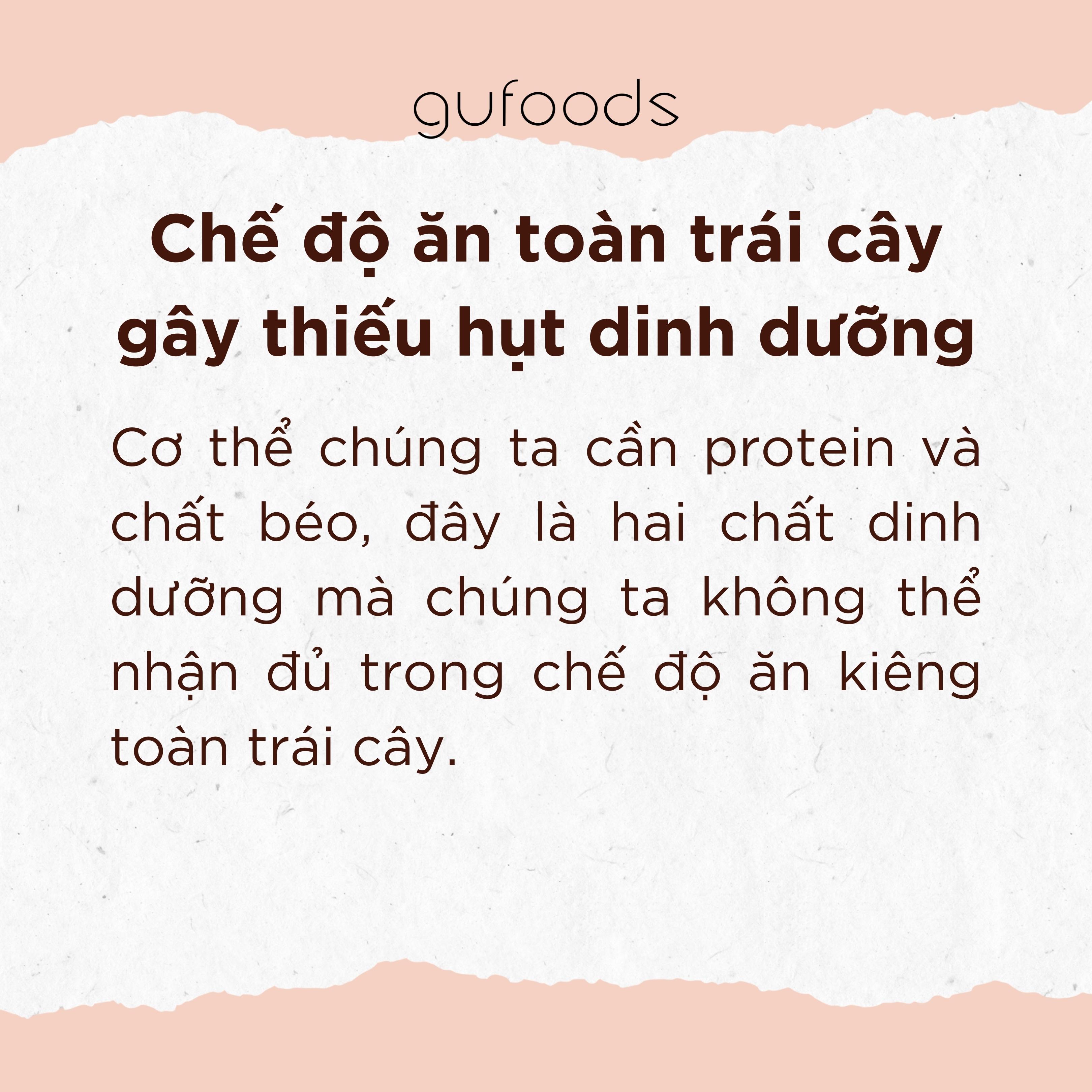 gufoods

Chế độ ăn toàn trái cây gây thiếu hụt dinh dưỡng

Cơ thể chúng ta cần protein và chất béo, đây là hai chất dinh dưỡng mà chúng ta không thể nhận đủ trong chế độ ăn kiêng toàn trái cây.